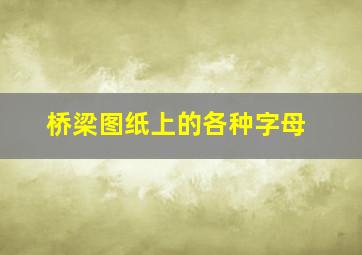 桥梁图纸上的各种字母